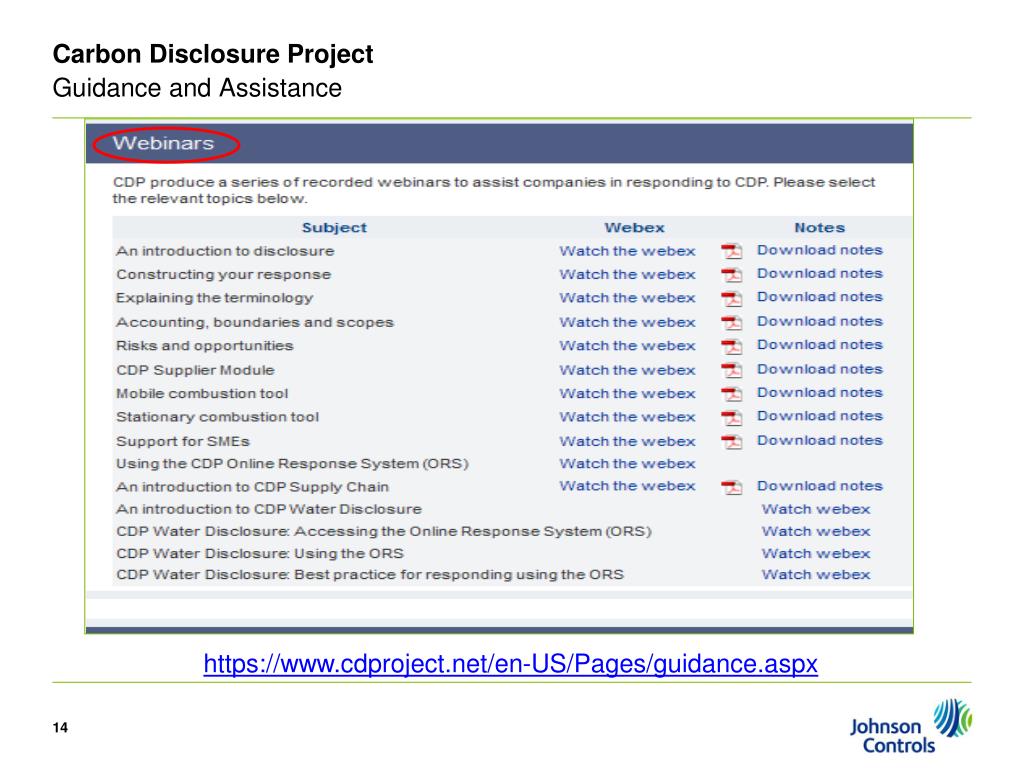 Carbon Disclosure Project
Guidance and Assistance

Webinars

CDP produce a series of recorded webinars to assist companies in responding to CDP. Please select the relevant topics below.

| Subject | Webex | Notes |
|---|---|---|
| An introduction to disclosure | Watch the webex | Download notes |
| Constructing your response | Watch the webex | Download notes |
| Explaining the terminology | Watch the webex | Download notes |
| Accounting, boundaries and scopes | Watch the webex | Download notes |
| Risks and opportunities | Watch the webex | Download notes |
| CDP Supplier Module | Watch the webex | Download notes |
| Mobile combustion tool | Watch the webex | Download notes |
| Stationary combustion tool | Watch the webex | Download notes |
| Support for SMEs | Watch the webex | Download notes |
| Using the CDP Online Response System (ORS) | Watch the webex | |
| An introduction to CDP Supply Chain | Watch the webex | Download notes |
| An introduction to CDP Water Disclosure | | Watch webex |
| CDP Water Disclosure: Accessing the Online Response System (ORS) | | Watch webex |
| CDP Water Disclosure: Using the ORS | | Watch webex |
| CDP Water Disclosure: Best practice for responding using the ORS | | Watch webex |

https://www.cdproject.net/en-US/Pages/guidance.aspx

14

Johnson Controls